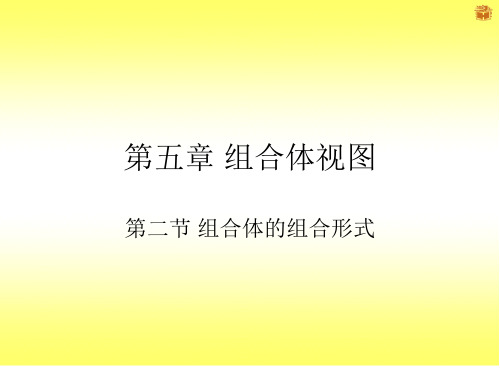 第五章 组合体视图

第二节 组合体的组合形式